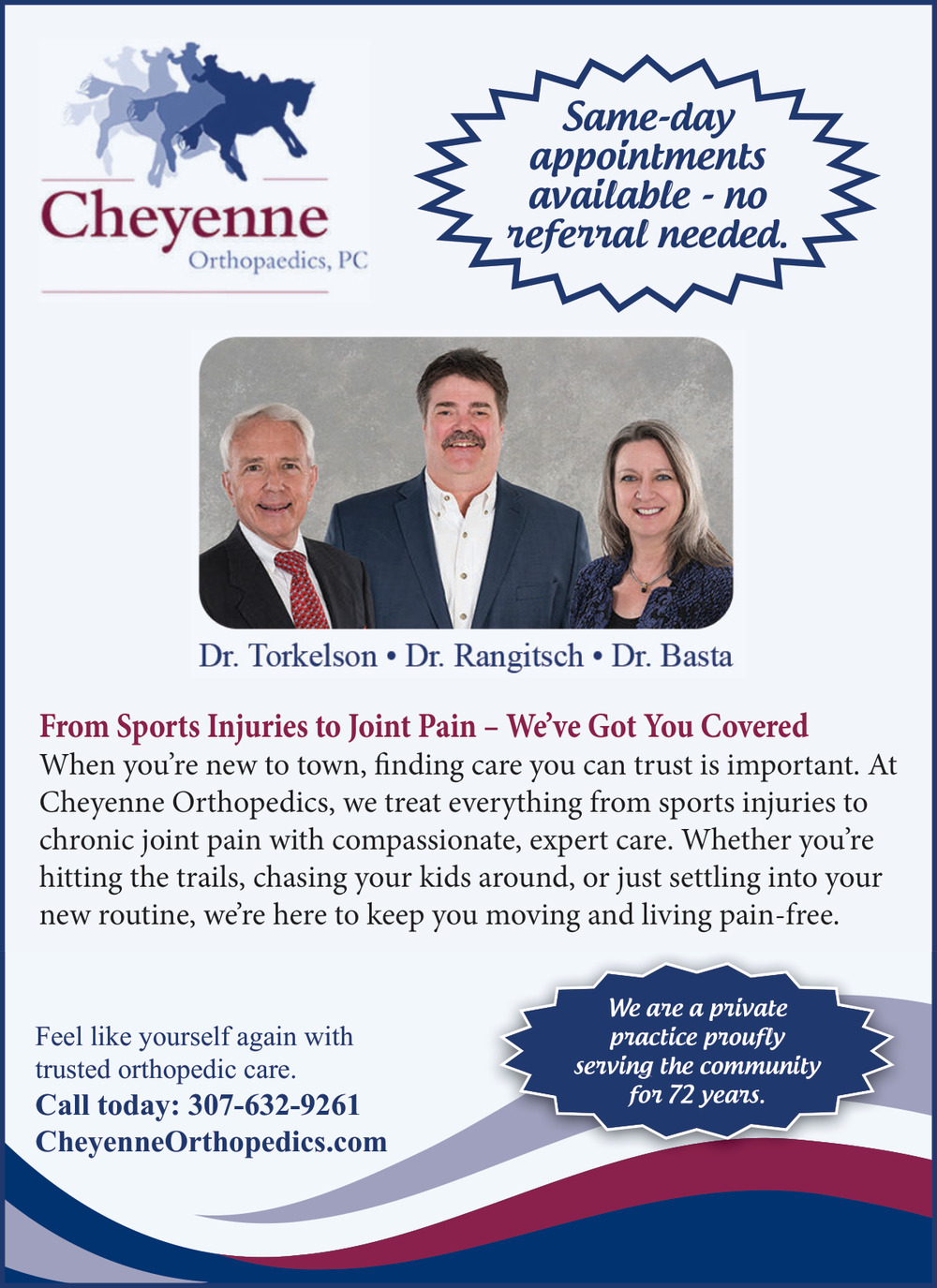 Cheyenne
Orthopaedics, PC

Same-day appointments available - no referral needed.

Dr. Torkelson • Dr. Rangitsch • Dr. Basta

From Sports Injuries to Joint Pain – We've Got You Covered
When you're new to town, finding care you can trust is important. At Cheyenne Orthopedics, we treat everything from sports injuries to chronic joint pain with compassionate, expert care. Whether you're hitting the trails, chasing your kids around, or just settling into your new routine, we're here to keep you moving and living pain-free.

Feel like yourself again with trusted orthopedic care.
Call today: 307-632-9261
CheyenneOrthopedics.com

We are a private practice proufly serving the community for 72 years.